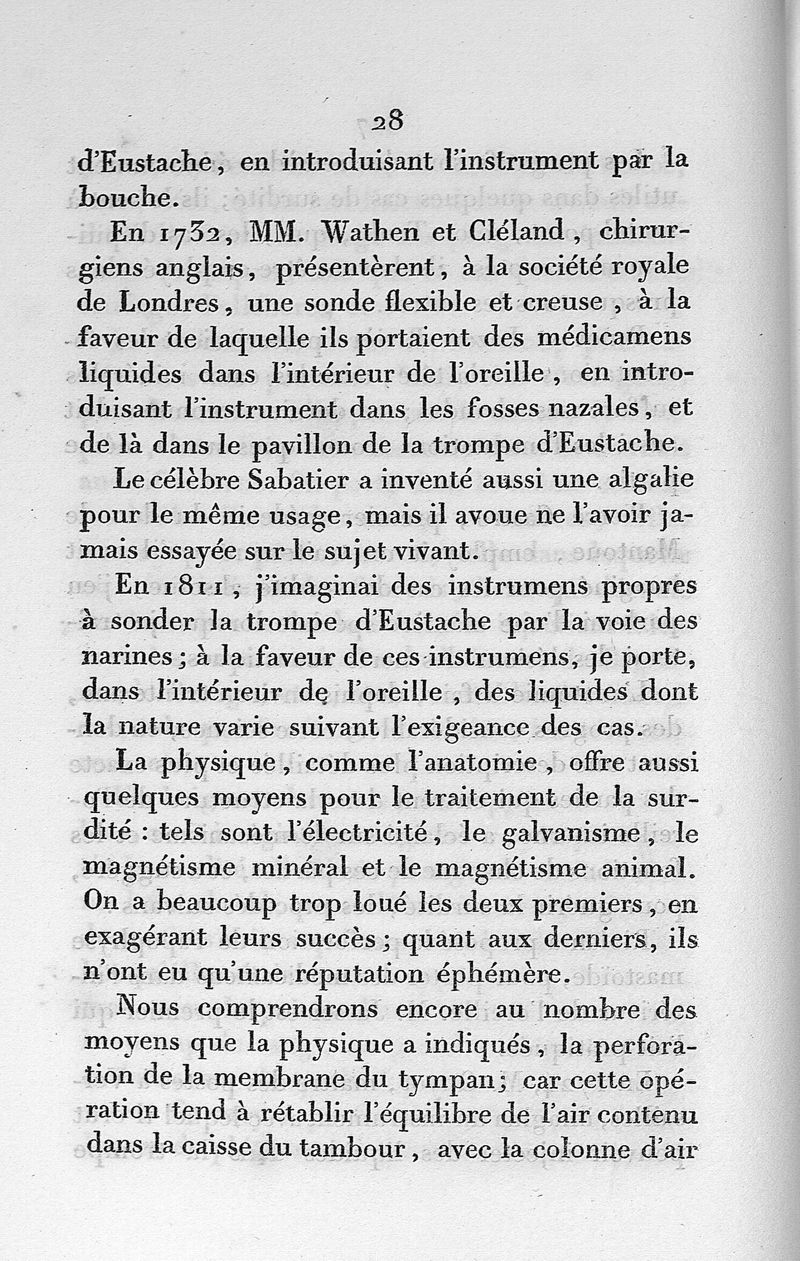 28

d'Eustache, en introduisant l'instrument par la bouche.

En 1732, MM. Wathen et Cléland, chirurgiens anglais, présentèrent, à la société royale de Londres, une sonde flexible et creuse, à la faveur de laquelle ils portaient des médicamens liquides dans l'intérieur de l'oreille, en introduisant l'instrument dans les fosses nazales, et de là dans le pavillon de la trompe d'Eustache.

Le célèbre Sabatier a inventé aussi une algalie pour le même usage, mais il avoue ne l'avoir jamais essayée sur le sujet vivant.

En 1811, j'imaginai des instrumens propres à sonder la trompe d'Eustache par la voie des narines; à la faveur de ces instrumens, je porte, dans l'intérieur de l'oreille, des liquides dont la nature varie suivant l'exigeance des cas.

La physique, comme l'anatomie, offre aussi quelques moyens pour le traitement de la surdité : tels sont l'électricité, le galvanisme, le magnétisme minéral et le magnétisme animal. On a beaucoup trop loué les deux premiers, en exagérant leurs succès; quant aux derniers, ils n'ont eu qu'une réputation éphémère.

Nous comprendrons encore au nombre des moyens que la physique a indiqués, la perforation de la membrane du tympan; car cette opération tend à rétablir l'équilibre de l'air contenu dans la caisse du tambour, avec la colonne d'air